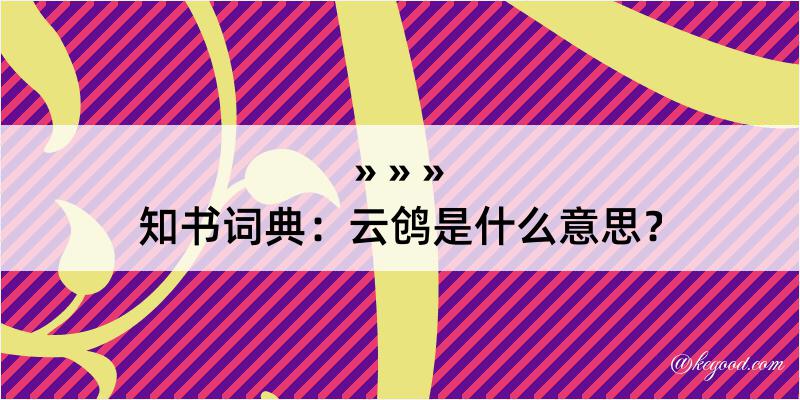 » » »
知书词典：云鸽是什么意思？

@kegood.com